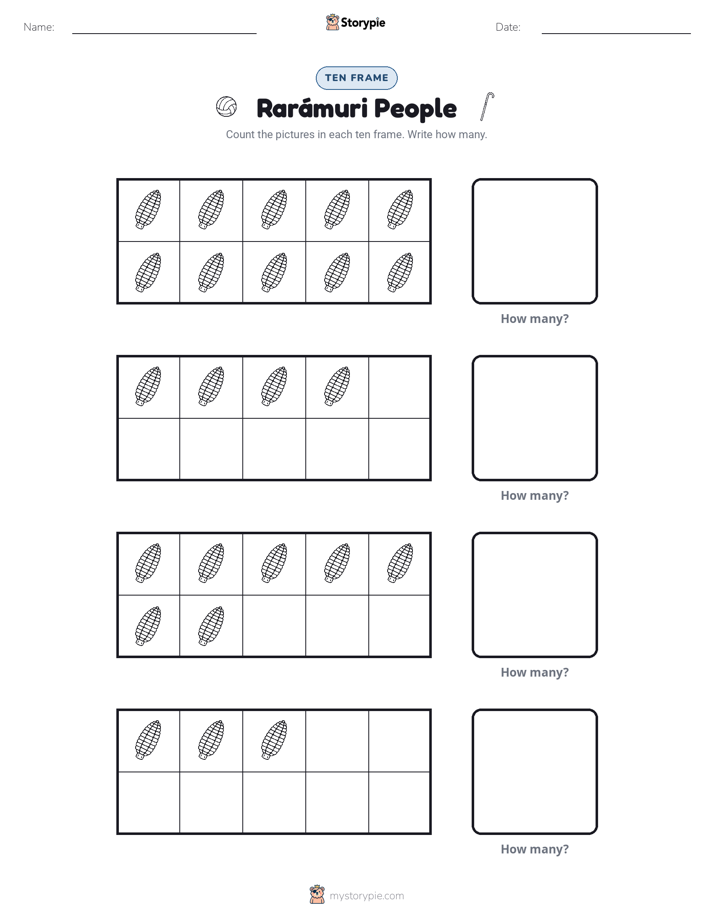 Name: ____ Storypie Date: ____

TEN FRAME

Rarámuri People

Count the pictures in each ten frame. Write how many.

How many?

How many?

How many?

How many?

mystorypie.com